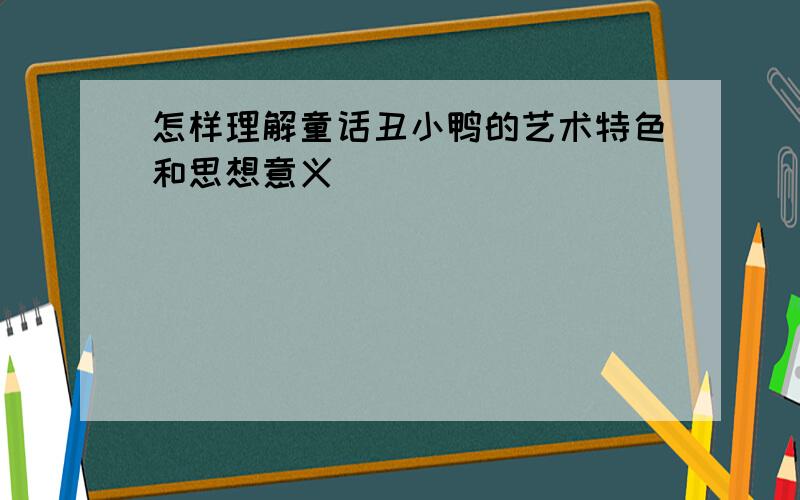 怎样理解童话丑小鸭的艺术特色和思想意义